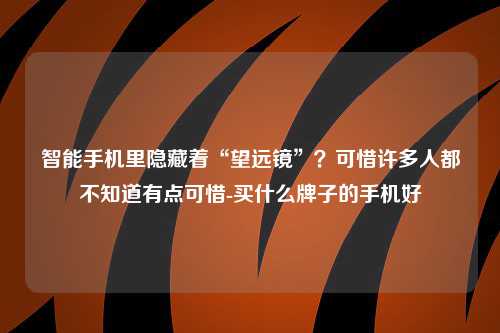 智能手机里隐藏着“望远镜”？可惜许多人都不知道有点可惜-买什么牌子的手机好